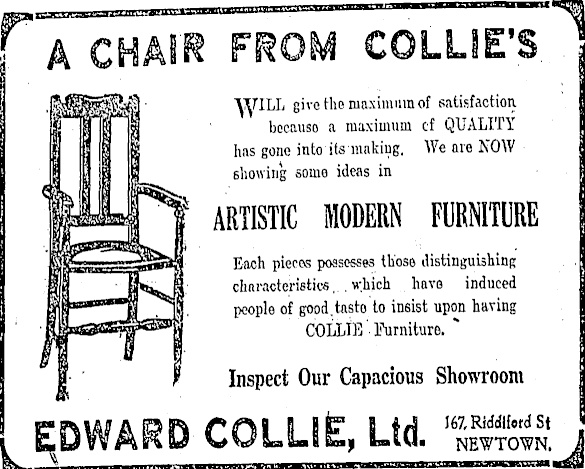 A CHAIR FROM COLLIE'S

WILL give the maximum of satisfaction because a maximum cf QUALITY has gone into its making. We are NOW showing some ideas in

ARTISTIC MODERN FURNITURE

Each pieces possesses those distinguishing characteristics which have induced people of good taste to insist upon having COLLIE Furniture.

Inspect Our Capacious Showroom

EDWARD COLLIE, Ltd.

167, Riddiford St NEWTOWN.